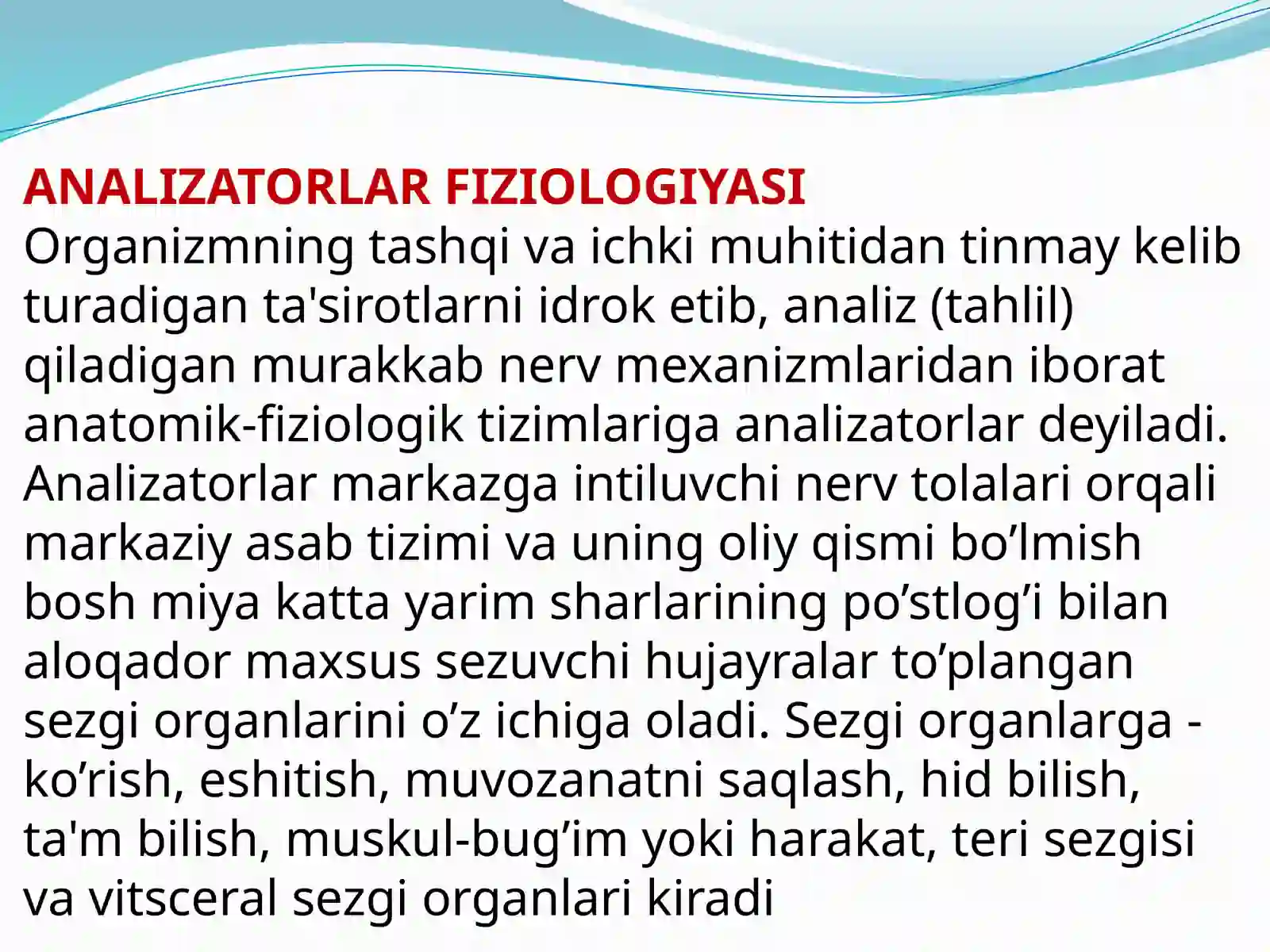 ANALIZATORLAR FIZIOLOGIYASI
Organizmning tashqi va ichki muhitidan tinmay kelib turadigan ta'sirotlarni idrok etib, analiz (tahlil) qiladigan murakkab nerv mexanizmlaridan iborat anatomik-fiziologik tizimlariga analizatorlar deyiladi. Analizatorlar markazga intiluvchi nerv tolalari orqali markaziy asab tizimi va uning oliy qismi bo’lmish bosh miya katta yarim sharlarining po’stlog’i bilan aloqador maxsus sezuvchi hujayralar to’plangan sezgi organlarini o’z ichiga oladi. Sezgi organlarga - ko’rish, eshitish, muvozanatni saqlash, hid bilish, ta'm bilish, muskul-bug’im yoki harakat, teri sezgisi va vitsceral sezgi organlari kiradi